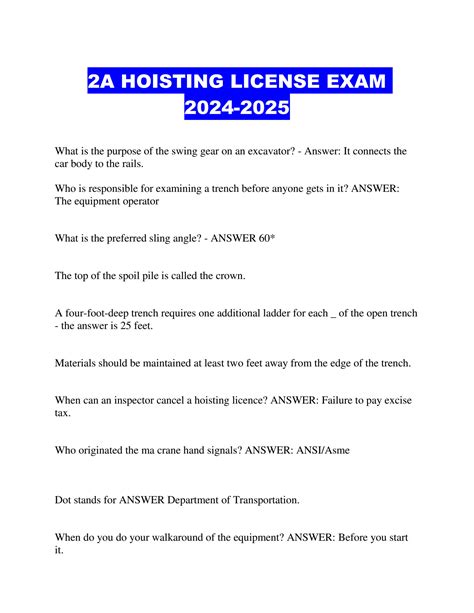 2A HOISTING LICENSE EXAM 2024-2025

What is the purpose of the swing gear on an excavator? - Answer: It connects the car body to the rails.

Who is responsible for examining a trench before anyone gets in it? ANSWER: The equipment operator

What is the preferred sling angle? - ANSWER 60*

The top of the spoil pile is called the crown.

A four-foot-deep trench requires one additional ladder for each _ of the open trench - the answer is 25 feet.

Materials should be maintained at least two feet away from the edge of the trench.

When can an inspector cancel a hoisting licence? ANSWER: Failure to pay excise tax.

Who originated the ma crane hand signals? ANSWER: ANSI/Asme

Dot stands for ANSWER Department of Transportation.

When do you do your walkaround of the equipment? ANSWER: Before you start it.